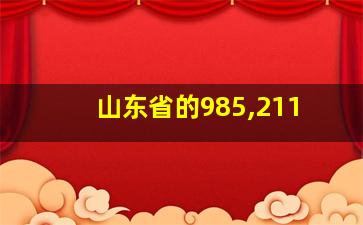 山东省的985,211